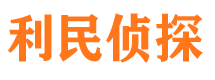 利民侦探